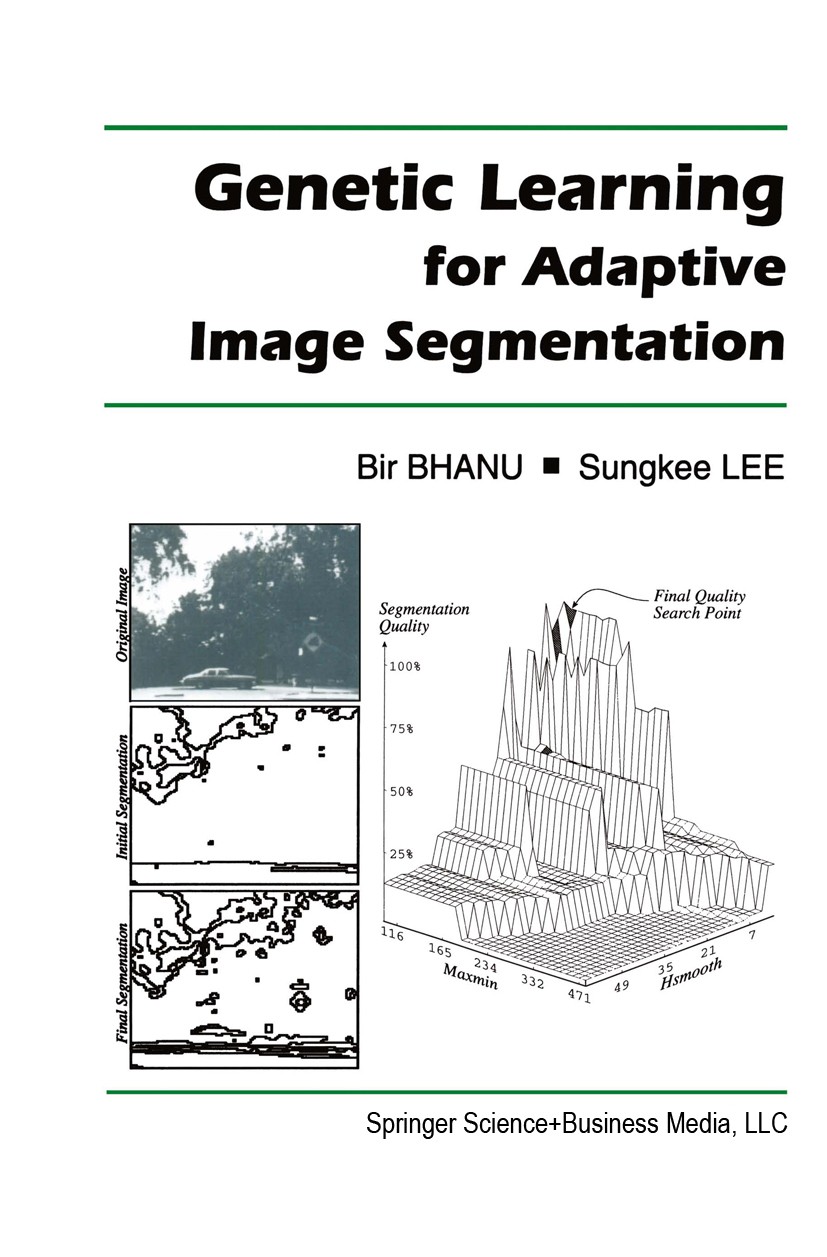 Genetic Learning
for Adaptive
Image Segmentation

Bir BHANU ■ Sungkee LEE

Original Image

Initial Segmentation

Final Segmentation

Segmentation Quality

Final Quality Search Point

100%

75%

50%

25%

116

165

234

332

471

Maxmin

49

35

21

7

Hsmooth

Springer Science+Business Media, LLC